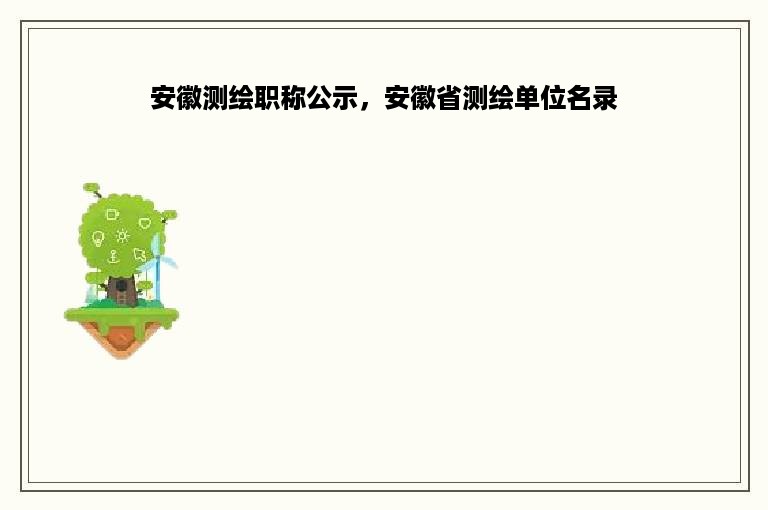 安徽测绘职称公示，安徽省测绘单位名录